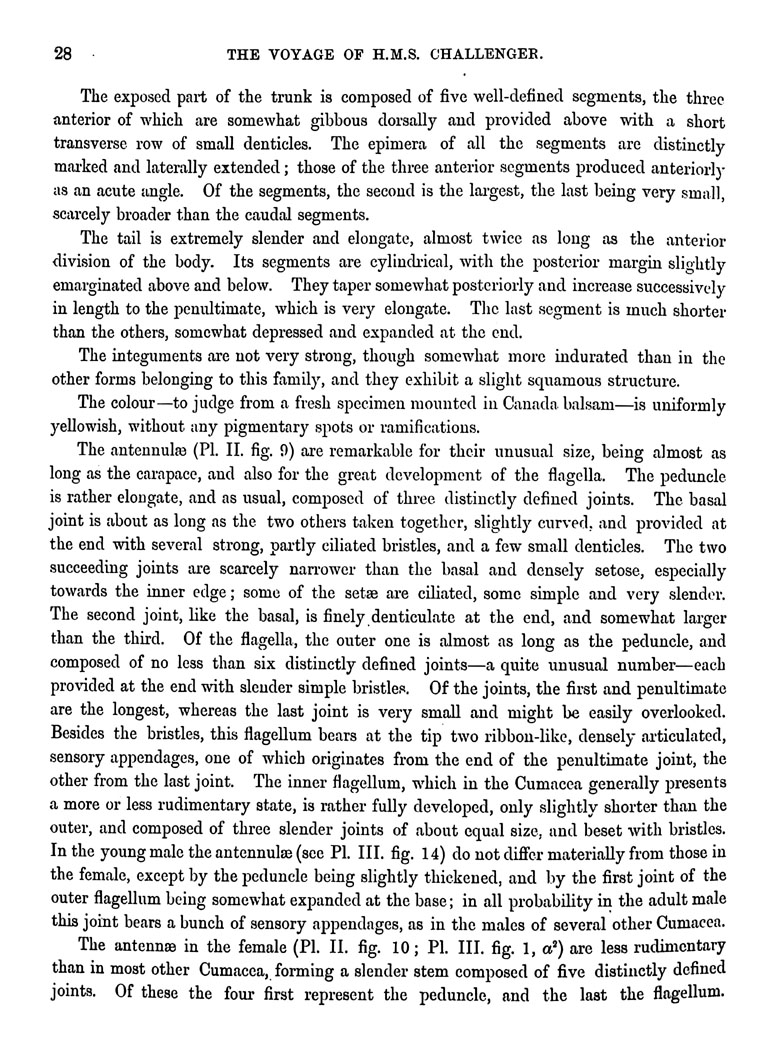 28 THE VOYAGE OF H.M.S. CHALLENGER.

The exposed part of the trunk is composed of five well-defined segments, the three anterior of which are somewhat gibbous dorsally and provided above with a short transverse row of small denticles. The epimera of all the segments are distinctly marked and laterally extended; those of the three anterior segments produced anteriorly as an acute angle. Of the segments, the second is the largest, the last being very small, scarcely broader than the caudal segments.

The tail is extremely slender and elongate, almost twice as long as the anterior division of the body. Its segments are cylindrical, with the posterior margin slightly emarginated above and below. They taper somewhat posteriorly and increase successively in length to the penultimate, which is very elongate. The last segment is much shorter than the others, somewhat depressed and expanded at the end.

The integuments are not very strong, though somewhat more indurated than in the other forms belonging to this family, and they exhibit a slight squamous structure.

The colour—to judge from a fresh specimen mounted in Canada balsam—is uniformly yellowish, without any pigmentary spots or ramifications.

The antennulæ (Pl. II. fig. 9) are remarkable for their unusual size, being almost as long as the carapace, and also for the great development of the flagella. The peduncle is rather elongate, and as usual, composed of three distinctly defined joints. The basal joint is about as long as the two others taken together, slightly curved, and provided at the end with several strong, partly ciliated bristles, and a few small denticles. The two succeeding joints are scarcely narrower than the basal and densely setose, especially towards the inner edge; some of the setæ are ciliated, some simple and very slender. The second joint, like the basal, is finely denticulate at the end, and somewhat larger than the third. Of the flagella, the outer one is almost as long as the peduncle, and composed of no less than six distinctly defined joints—a quite unusual number—each provided at the end with slender simple bristles. Of the joints, the first and penultimate are the longest, whereas the last joint is very small and might be easily overlooked. Besides the bristles, this flagellum bears at the tip two ribbon-like, densely articulated, sensory appendages, one of which originates from the end of the penultimate joint, the other from the last joint. The inner flagellum, which in the Cumacea generally presents a more or less rudimentary state, is rather fully developed, only slightly shorter than the outer, and composed of three slender joints of about equal size, and beset with bristles. In the young male the antennulæ (see Pl. III. fig. 14) do not differ materially from those in the female, except by the peduncle being slightly thickened, and by the first joint of the outer flagellum being somewhat expanded at the base; in all probability in the adult male this joint bears a bunch of sensory appendages, as in the males of several other Cumacea.

The antennæ in the female (Pl. II. fig. 10; Pl. III. fig. 1, $a^2$) are less rudimentary than in most other Cumacea, forming a slender stem composed of five distinctly defined joints. Of these the four first represent the peduncle, and the last the flagellum.